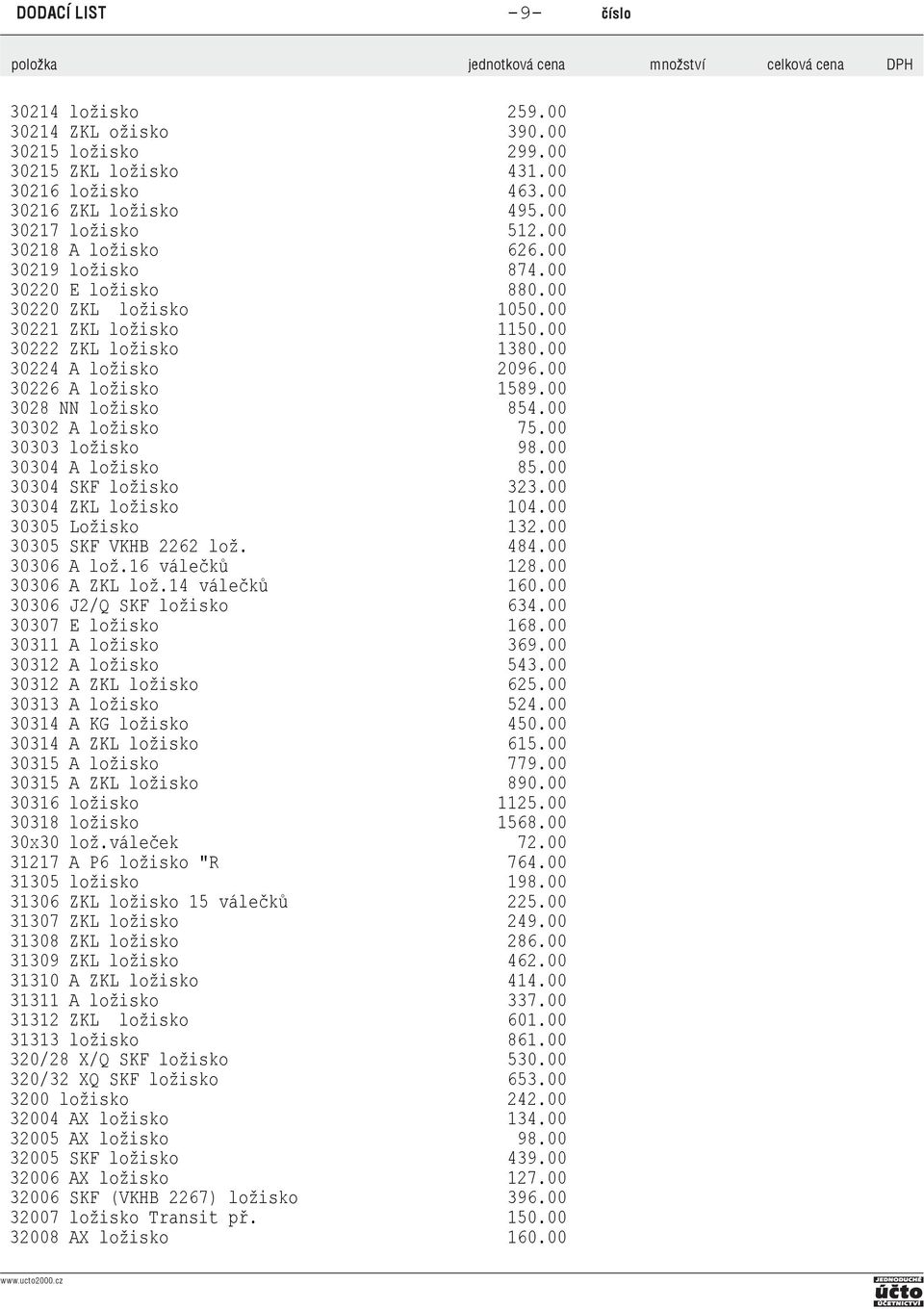 DODACÍ LIST – 9 – číslo

| položka | jednotková cena | množství | celková cena | DPH |
|---|---|---|---|---|
| 30214 ložisko | 259.00 | | | |
| 30214 ZKL ožisko | 390.00 | | | |
| 30215 ložisko | 299.00 | | | |
| 30215 ZKL ložisko | 431.00 | | | |
| 30216 ložisko | 463.00 | | | |
| 30216 ZKL ložisko | 495.00 | | | |
| 30217 ložisko | 512.00 | | | |
| 30218 A ložisko | 626.00 | | | |
| 30219 ložisko | 874.00 | | | |
| 30220 E ložisko | 880.00 | | | |
| 30220 ZKL ložisko | 1050.00 | | | |
| 30221 ZKL ložisko | 1150.00 | | | |
| 30222 ZKL ložisko | 1380.00 | | | |
| 30224 A ložisko | 2096.00 | | | |
| 30226 A ložisko | 1589.00 | | | |
| 3028 NN ložisko | 854.00 | | | |
| 30302 A ložisko | 75.00 | | | |
| 30303 ložisko | 98.00 | | | |
| 30304 A ložisko | 85.00 | | | |
| 30304 SKF ložisko | 323.00 | | | |
| 30304 ZKL ložisko | 104.00 | | | |
| 30305 Ložisko | 132.00 | | | |
| 30305 SKF VKHB 2262 lož. | 484.00 | | | |
| 30306 A lož.16 válečků | 128.00 | | | |
| 30306 A ZKL lož.14 válečků | 160.00 | | | |
| 30306 J2/Q SKF ložisko | 634.00 | | | |
| 30307 E ložisko | 168.00 | | | |
| 30311 A ložisko | 369.00 | | | |
| 30312 A ložisko | 543.00 | | | |
| 30312 A ZKL ložisko | 625.00 | | | |
| 30313 A ložisko | 524.00 | | | |
| 30314 A KG ložisko | 450.00 | | | |
| 30314 A ZKL ložisko | 615.00 | | | |
| 30315 A ložisko | 779.00 | | | |
| 30315 A ZKL ložisko | 890.00 | | | |
| 30316 ložisko | 1125.00 | | | |
| 30318 ložisko | 1568.00 | | | |
| 30x30 lož.váleček | 72.00 | | | |
| 31217 A P6 ložisko "R | 764.00 | | | |
| 31305 ložisko | 198.00 | | | |
| 31306 ZKL ložisko 15 válečků | 225.00 | | | |
| 31307 ZKL ložisko | 249.00 | | | |
| 31308 ZKL ložisko | 286.00 | | | |
| 31309 ZKL ložisko | 462.00 | | | |
| 31310 A ZKL ložisko | 414.00 | | | |
| 31311 A ložisko | 337.00 | | | |
| 31312 ZKL ložisko | 601.00 | | | |
| 31313 ložisko | 861.00 | | | |
| 320/28 X/Q SKF ložisko | 530.00 | | | |
| 320/32 XQ SKF ložisko | 653.00 | | | |
| 3200 ložisko | 242.00 | | | |
| 32004 AX ložisko | 134.00 | | | |
| 32005 AX ložisko | 98.00 | | | |
| 32005 SKF ložisko | 439.00 | | | |
| 32006 AX ložisko | 127.00 | | | |
| 32006 SKF (VKHB 2267) ložisko | 396.00 | | | |
| 32007 ložisko Transit př. | 150.00 | | | |
| 32008 AX ložisko | 160.00 | | | |

www.ucto2000.cz
JEDNODUCHÉ účto ÚČETNICTVÍ